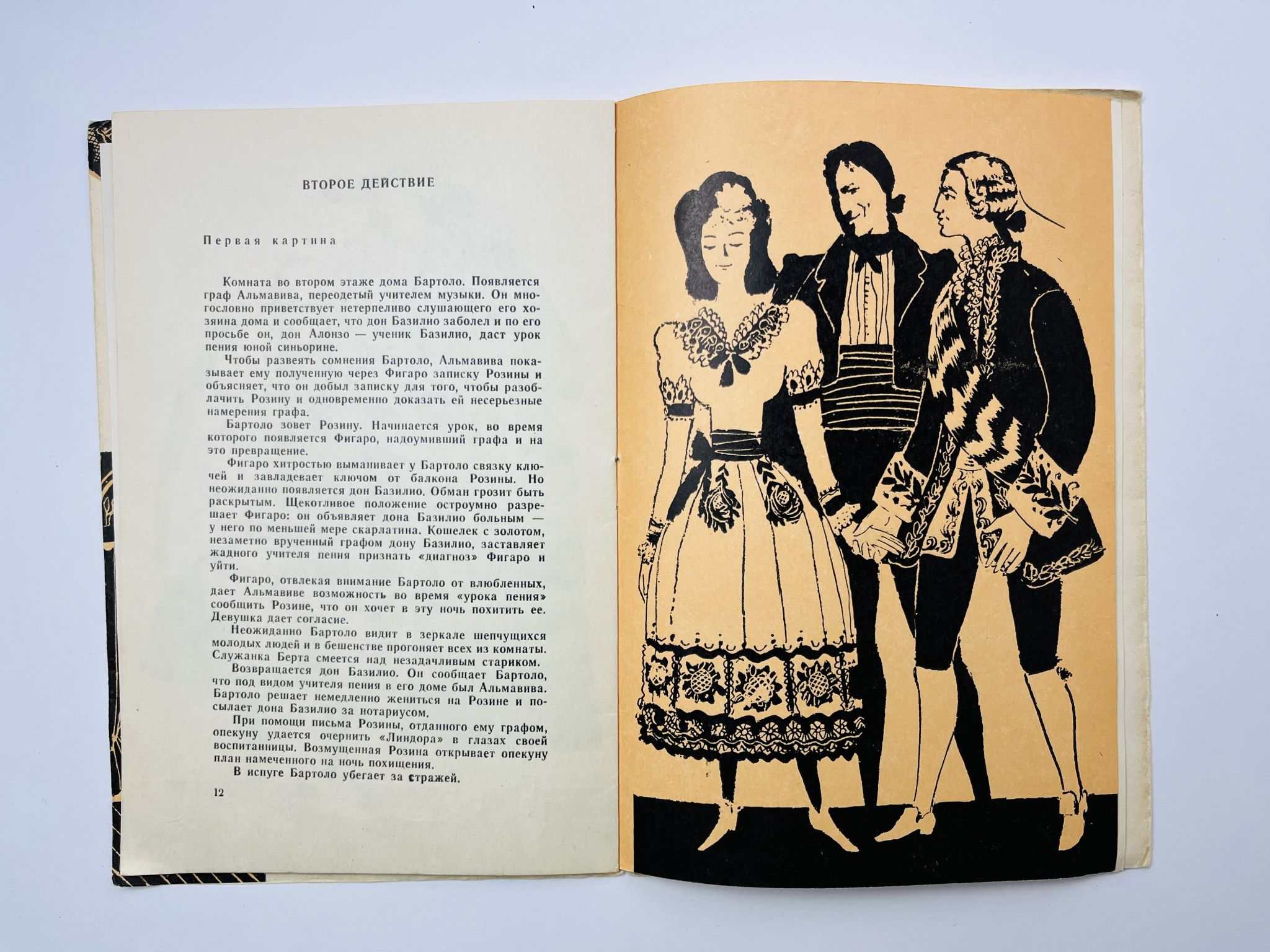 ВТОРОЕ ДЕЙСТВИЕ

Первая картина

Комната во втором этаже дома Бартоло. Появляется граф Альмавива, переодетый учителем музыки. Он многословно приветствует нетерпеливо слушающего его хозяина дома и сообщает, что дон Базилио заболел и по его просьбе он, дон Алонзо — ученик Базилио, даст урок пения юной синьорине.

Чтобы развеять сомнения Бартоло, Альмавива показывает ему полученную через Фигаро записку Розины и объясняет, что он добыл записку для того, чтобы разоблачить Розину и одновременно доказать ей несерьезные намерения графа.

Бартоло зовет Розину. Начинается урок, во время которого появляется Фигаро, надоумивший графа и на это превращение.

Фигаро хитростью выманивает у Бартоло связку ключей и завладевает ключом от балкона Розины. Но неожиданно появляется дон Базилио. Обман грозит быть раскрытым. Щекотливое положение остроумно разрешает Фигаро: он объявляет дона Базилио больным — у него по меньшей мере скарлатина. Кошелек с золотом, незаметно врученный графом дону Базилио, заставляет жадного учителя пения признать «диагноз» Фигаро и уйти.

Фигаро, отвлекая внимание Бартоло от влюбленных, дает Альмавиве возможность во время «урока пения» сообщить Розине, что он хочет в эту ночь похитить ее. Девушка дает согласие.

Неожиданно Бартоло видит в зеркале шепчущихся молодых людей и в бешенстве прогоняет всех из комнаты. Служанка Берта смеется над незадачливым стариком.

Возвращается дон Базилио. Он сообщает Бартоло, что под видом учителя пения в его доме был Альмавива. Бартоло решает немедленно жениться на Розине и посылает дона Базилио за нотариусом.

При помощи письма Розины, отданного ему графом, опекуну удается очернить «Линдора» в глазах своей воспитанницы. Возмущенная Розина открывает опекуну план намеченного на ночь похищения.

В испуге Бартоло убегает за стражей.

12